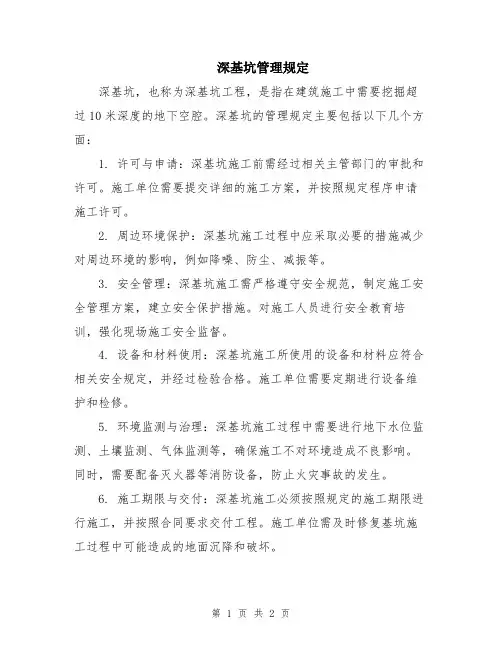 深基坑管理规定

深基坑，也称为深基坑工程，是指在建筑施工中需要挖掘超过10米深度的地下空腔。深基坑的管理规定主要包括以下几个方面：

1. 许可与申请：深基坑施工前需经过相关主管部门的审批和许可。施工单位需要提交详细的施工方案，并按照规定程序申请施工许可。

2. 周边环境保护：深基坑施工过程中应采取必要的措施减少对周边环境的影响，例如降噪、防尘、减振等。

3. 安全管理：深基坑施工需严格遵守安全规范，制定施工安全管理方案，建立安全保护措施。对施工人员进行安全教育培训，强化现场施工安全监督。

4. 设备和材料使用：深基坑施工所使用的设备和材料应符合相关安全规定，并经过检验合格。施工单位需要定期进行设备维护和检修。

5. 环境监测与治理：深基坑施工过程中需要进行地下水位监测、土壤监测、气体监测等，确保施工不对环境造成不良影响。同时，需要配备灭火器等消防设备，防止火灾事故的发生。

6. 施工期限与交付：深基坑施工必须按照规定的施工期限进行施工，并按照合同要求交付工程。施工单位需及时修复基坑施工过程中可能造成的地面沉降和破坏。

第 1 页 共 2 页